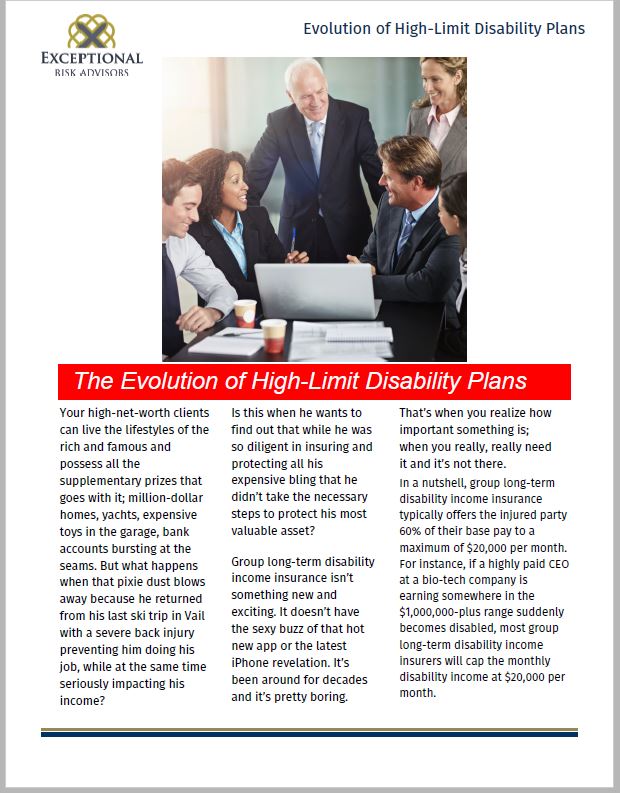 EXCEPTIONAL
RISK ADVISORS

Evolution of High-Limit Disability Plans

The Evolution of High-Limit Disability Plans

Your high-net-worth clients can live the lifestyles of the rich and famous and possess all the supplementary prizes that goes with it; million-dollar homes, yachts, expensive toys in the garage, bank accounts bursting at the seams. But what happens when that pixie dust blows away because he returned from his last ski trip in Vail with a severe back injury preventing him doing his job, while at the same time seriously impacting his income?

Is this when he wants to find out that while he was so diligent in insuring and protecting all his expensive bling that he didn't take the necessary steps to protect his most valuable asset?

Group long-term disability income insurance isn't something new and exciting. It doesn't have the sexy buzz of that hot new app or the latest iPhone revelation. It's been around for decades and it's pretty boring.

That's when you realize how important something is; when you really, really need it and it's not there.

In a nutshell, group long-term disability income insurance typically offers the injured party 60% of their base pay to a maximum of $20,000 per month. For instance, if a highly paid CEO at a bio-tech company is earning somewhere in the $1,000,000-plus range suddenly becomes disabled, most group long-term disability income insurers will cap the monthly disability income at $20,000 per month.